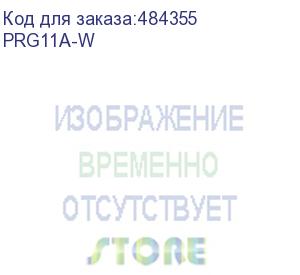 Код для заказа:484355
PRG11A-W

ИЗОБРАЖЕНИЕ
ВРЕМЕННО
ОТСУТСТВУЕТ
STORE